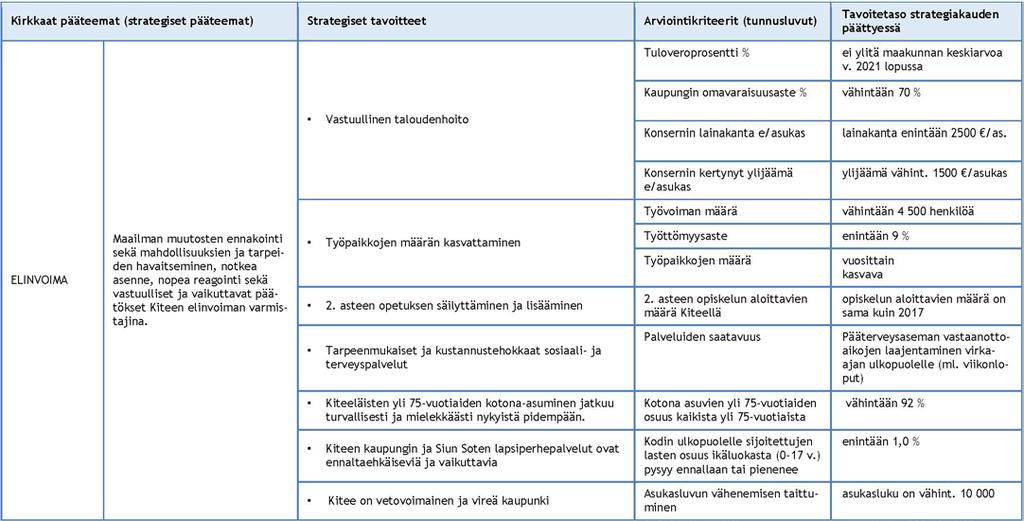 | Kirkkaat pääteemat (strategiset pääteemat) | | Strategiset tavoitteet | Arviointikriteerit (tunnusluvut) | Tavoitetaso strategiakauden päättyessä |
|---|---|---|---|---|
| ELINVOIMA | Maailman muutosten ennakointi sekä mahdollisuuksien ja tarpeiden havaitseminen, notkea asenne, nopea reagointi sekä vastuulliset ja vaikuttavat päätökset Kiteen elinvoiman varmistajina. | • Vastuullinen taloudenhoito | Tuloveroprosentti % | ei ylitä maakunnan keskiarvoa v. 2021 lopussa |
| | | | Kaupungin omavaraisuusaste % | vähintään 70 % |
| | | | Konsernin lainakanta e/asukas | lainakanta enintään 2500 €/as. |
| | | | Konsernin kertynyt ylijäämä e/asukas | ylijäämä vähint. 1500 €/asukas |
| | | • Työpaikkojen määrän kasvattaminen | Työvoiman määrä | vähintään 4 500 henkilöä |
| | | | Työttömyysaste | enintään 9 % |
| | | | Työpaikkojen määrä | vuosittain kasvava |
| | | • 2. asteen opetuksen säilyttäminen ja lisääminen | 2. asteen opiskelun aloittavien määrä Kiteellä | opiskelun aloittavien määrä on sama kuin 2017 |
| | | • Tarpeenmukaiset ja kustannustehokkaat sosiaali- ja terveyspalvelut | Palveluiden saatavuus | Pääterveysaseman vastaanottoaikojen laajentaminen virka-ajan ulkopuolelle (ml. viikonloput) |
| | | • Kiteeläisten yli 75-vuotiaiden kotona-asuminen jatkuu turvallisesti ja mielekkäästi nykyistä pidempään. | Kotona asuvien yli 75-vuotiaiden osuus kaikista yli 75-vuotiaista | vähintään 92 % |
| | | • Kiteen kaupungin ja Siun Soten lapsiperhepalvelut ovat ennaltaehkäiseviä ja vaikuttavia | Kodin ulkopuolelle sijoitettujen lasten osuus ikäluokasta (0-17 v.) pysyy ennallaan tai pienenee | enintään 1,0 % |
| | | • Kitee on vetovoimainen ja vireä kaupunki | Asukasluvun vähenemisen taittuminen | asukasluku on vähint. 10 000 |